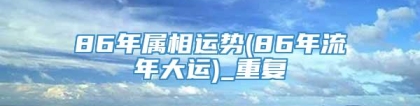 86年属相运势(86年流年大运)_重复